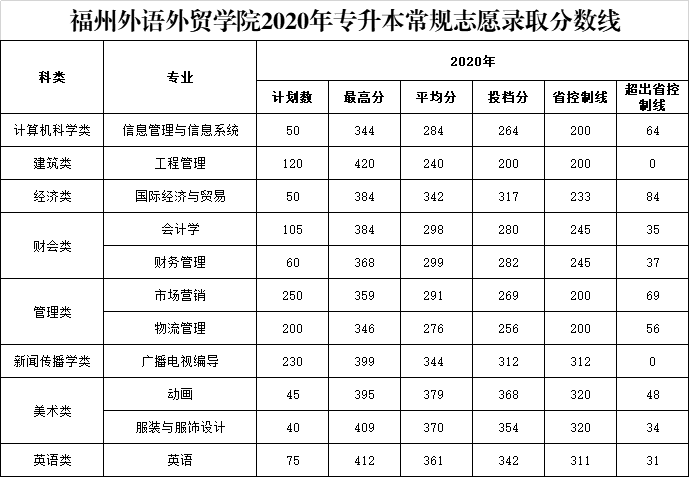 福州外语外贸学院2020年专升本常规志愿录取分数线

| 科类 | 专业 | 2020年 | | | | | |
|---|---|---|---|---|---|---|---|
| | | 计划数 | 最高分 | 平均分 | 投档分 | 省控制线 | 超出省控制线 |
| 计算机科学类 | 信息管理与信息系统 | 50 | 344 | 284 | 264 | 200 | 64 |
| 建筑类 | 工程管理 | 120 | 420 | 240 | 200 | 200 | 0 |
| 经济类 | 国际经济与贸易 | 50 | 384 | 342 | 317 | 233 | 84 |
| 财会类 | 会计学 | 105 | 384 | 298 | 280 | 245 | 35 |
| | 财务管理 | 60 | 368 | 299 | 282 | 245 | 37 |
| 管理类 | 市场营销 | 250 | 359 | 291 | 269 | 200 | 69 |
| | 物流管理 | 200 | 346 | 276 | 256 | 200 | 56 |
| 新闻传播学类 | 广播电视编导 | 230 | 399 | 344 | 312 | 312 | 0 |
| 美术类 | 动画 | 45 | 395 | 379 | 368 | 320 | 48 |
| | 服装与服饰设计 | 40 | 409 | 370 | 354 | 320 | 34 |
| 英语类 | 英语 | 75 | 412 | 361 | 342 | 311 | 31 |